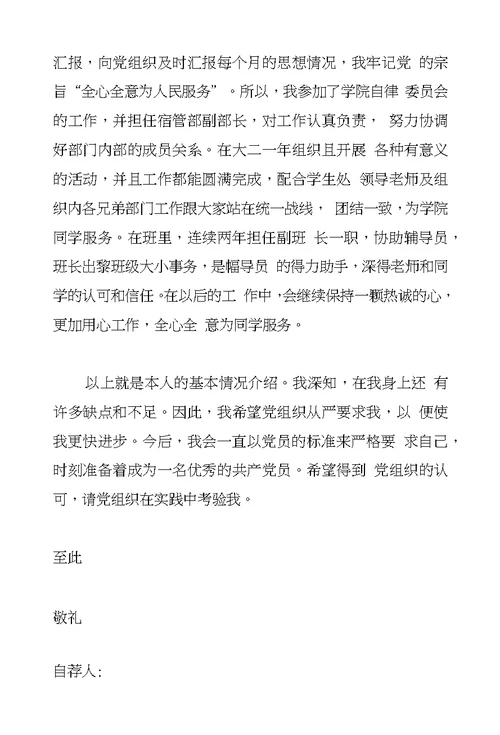 汇报，向党组织及时汇报每个月的思想情况，我牢记党 的宗旨“全心全意为人民服务”。所以，我参加了学院自律 委员会的工作，并担任宿管部副部长，对工作认真负责， 努力协调好部门内部的成员关系。在大二一年组织且开展 各种有意义的活动，并且工作都能圆满完成，配合学生处 领导老师及组织内各兄弟部门工作跟大家站在统一战线， 团结一致，为学院同学服务。在班里，连续两年担任副班 长一职，协助辅导员，班长出黎班级大小事务，是幅导员 的得力助手，深得老师和同学的认可和信任。在以后的工 作中，会继续保持一颗热诚的心，更加用心工作，全心全 意为同学服务。

以上就是本人的基本情况介绍。我深知，在我身上还 有许多缺点和不足。因此，我希望党组织从严要求我，以 便使我更快进步。今后，我会一直以党员的标准来严格要 求自己，时刻准备着成为一名优秀的共产党员。希望得到 党组织的认可，请党组织在实践中考验我。

至此

敬礼

自荐人：